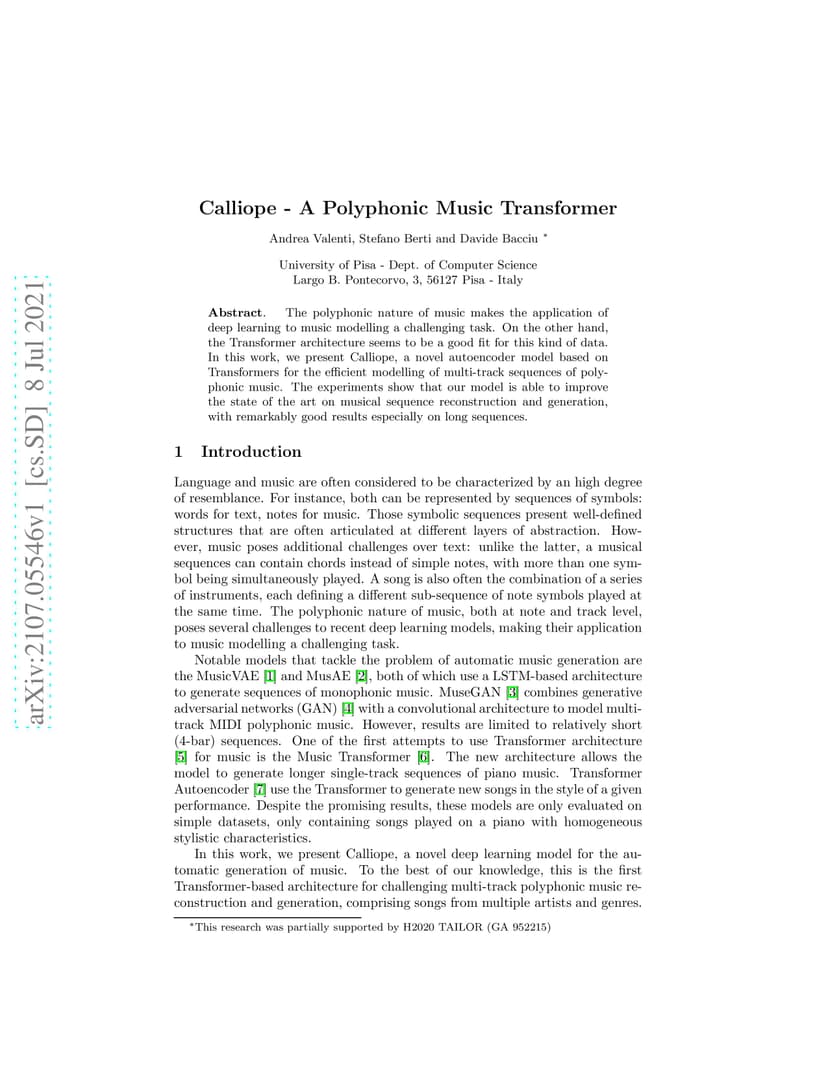 arXiv:2107.05546v1 [cs.SD] 8 Jul 2021

Calliope - A Polyphonic Music Transformer

Andrea Valenti, Stefano Berti and Davide Bacciu *

University of Pisa - Dept. of Computer Science
Largo B. Pontecorvo, 3, 56127 Pisa - Italy

Abstract. The polyphonic nature of music makes the application of deep learning to music modelling a challenging task. On the other hand, the Transformer architecture seems to be a good fit for this kind of data. In this work, we present Calliope, a novel autoencoder model based on Transformers for the efficient modelling of multi-track sequences of polyphonic music. The experiments show that our model is able to improve the state of the art on musical sequence reconstruction and generation, with remarkably good results especially on long sequences.

1 Introduction

Language and music are often considered to be characterized by an high degree of resemblance. For instance, both can be represented by sequences of symbols: words for text, notes for music. Those symbolic sequences present well-defined structures that are often articulated at different layers of abstraction. However, music poses additional challenges over text: unlike the latter, a musical sequences can contain chords instead of simple notes, with more than one symbol being simultaneously played. A song is also often the combination of a series of instruments, each defining a different sub-sequence of note symbols played at the same time. The polyphonic nature of music, both at note and track level, poses several challenges to recent deep learning models, making their application to music modelling a challenging task.

Notable models that tackle the problem of automatic music generation are the MusicVAE [1] and MusAE [2], both of which use a LSTM-based architecture to generate sequences of monophonic music. MuseGAN [3] combines generative adversarial networks (GAN) [4] with a convolutional architecture to model multi-track MIDI polyphonic music. However, results are limited to relatively short (4-bar) sequences. One of the first attempts to use Transformer architecture [5] for music is the Music Transformer [6]. The new architecture allows the model to generate longer single-track sequences of piano music. Transformer Autoencoder [7] use the Transformer to generate new songs in the style of a given performance. Despite the promising results, these models are only evaluated on simple datasets, only containing songs played on a piano with homogeneous stylistic characteristics.

In this work, we present Calliope, a novel deep learning model for the automatic generation of music. To the best of our knowledge, this is the first Transformer-based architecture for challenging multi-track polyphonic music reconstruction and generation, comprising songs from multiple artists and genres.

*This research was partially supported by H2020 TAILOR (GA 952215)